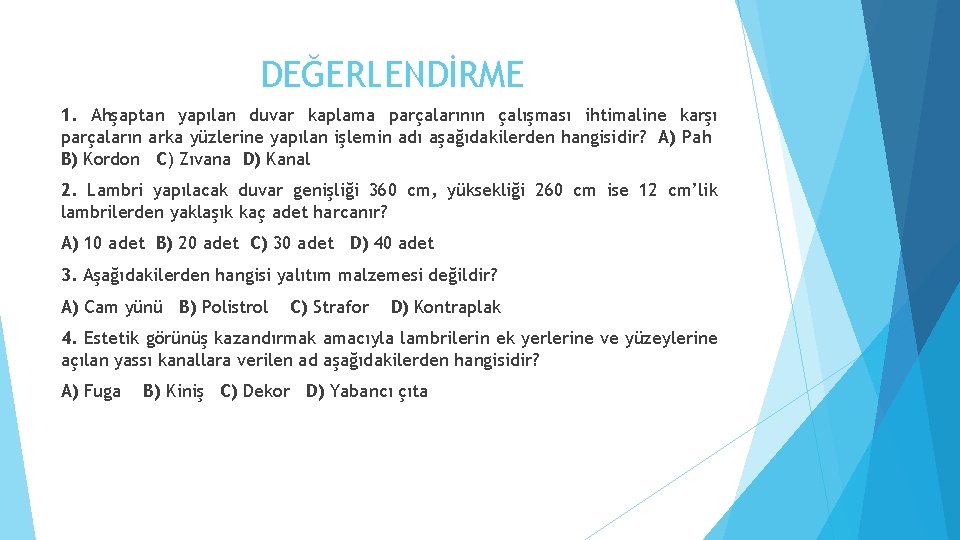 DEĞERLENDİRME

1. Ahşaptan yapılan duvar kaplama parçalarının çalışması ihtimaline karşı parçaların arka yüzlerine yapılan işlemin adı aşağıdakilerden hangisidir? A) Pah B) Kordon C) Zıvana D) Kanal

2. Lambri yapılacak duvar genişliği 360 cm, yüksekliği 260 cm ise 12 cm'lik lambrilerden yaklaşık kaç adet harcanır?

A) 10 adet B) 20 adet C) 30 adet D) 40 adet

3. Aşağıdakilerden hangisi yalıtım malzemesi değildir?

A) Cam yünü B) Polistrol C) Strafor D) Kontraplak

4. Estetik görünüş kazandırmak amacıyla lambrilerin ek yerlerine ve yüzeylerine açılan yassı kanallara verilen ad aşağıdakilerden hangisidir?

A) Fuga B) Kiniş C) Dekor D) Yabancı çıta